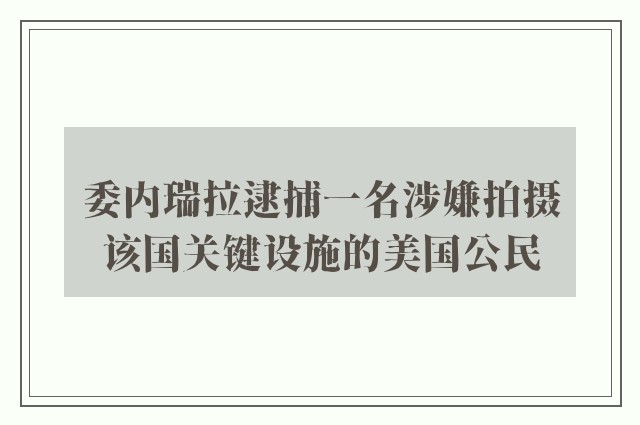 委内瑞拉逮捕一名涉嫌拍摄该国关键设施的美国公民